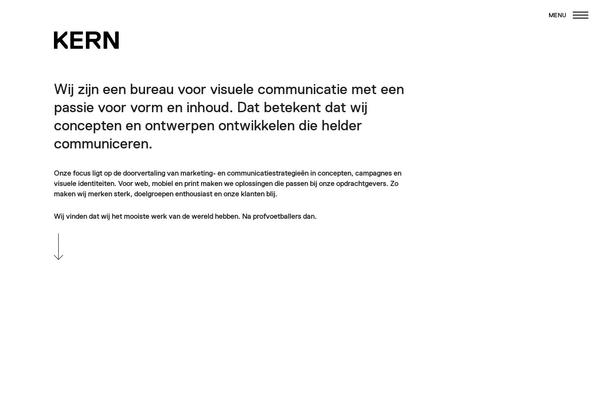 MENU

KERN

Wij zijn een bureau voor visuele communicatie met een passie voor vorm en inhoud. Dat betekent dat wij concepten en ontwerpen ontwikkelen die helder communiceren.

Onze focus ligt op de doorvertaling van marketing- en communicatiestrategieën in concepten, campagnes en visuele identiteiten. Voor web, mobiel en print maken we oplossingen die passen bij onze opdrachtgevers. Zo maken wij merken sterk, doelgroepen enthousiast en onze klanten blij.

Wij vinden dat wij het mooiste werk van de wereld hebben. Na profvoetballers dan.